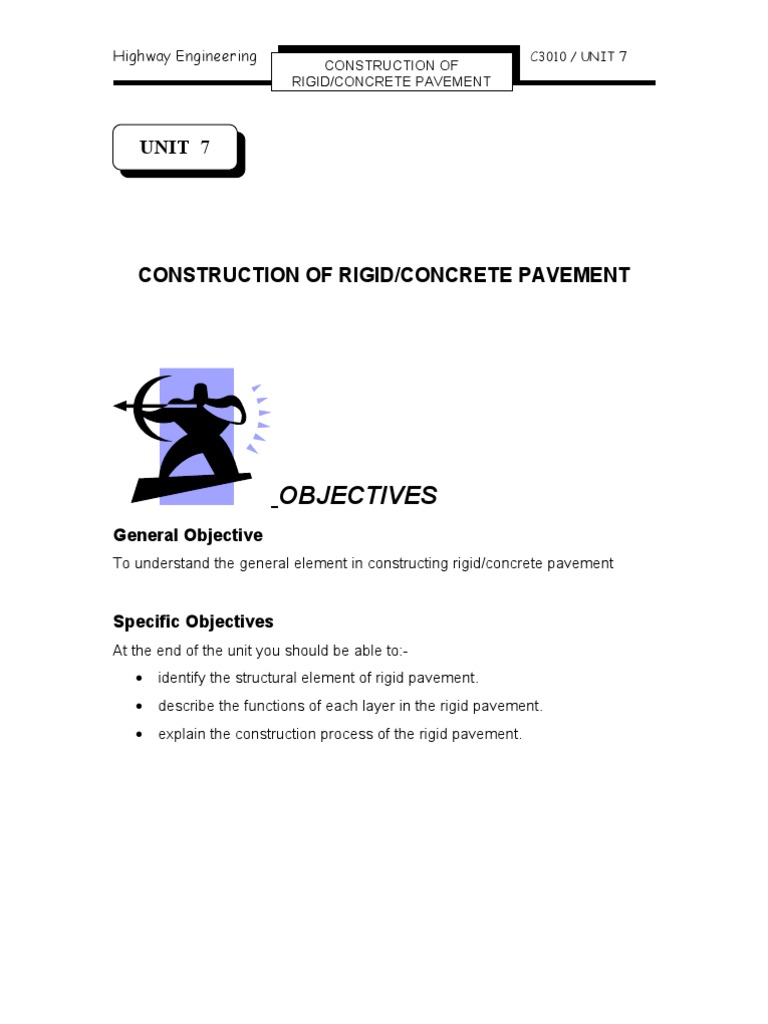 Highway Engineering

CONSTRUCTION OF RIGID/CONCRETE PAVEMENT

C3010 / UNIT 7

UNIT 7

CONSTRUCTION OF RIGID/CONCRETE PAVEMENT

OBJECTIVES

General Objective

To understand the general element in constructing rigid/concrete pavement

Specific Objectives

At the end of the unit you should be able to:-

• identify the structural element of rigid pavement.
• describe the functions of each layer in the rigid pavement.
• explain the construction process of the rigid pavement.